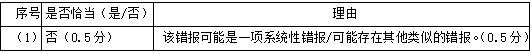 | 序号 | 是否恰当（是/否） | 理由 |
|---|---|---|
| （1） | 否（0.5分） | 该错报可能是一项系统性错报/可能存在其他类似的错报。（0.5分） |